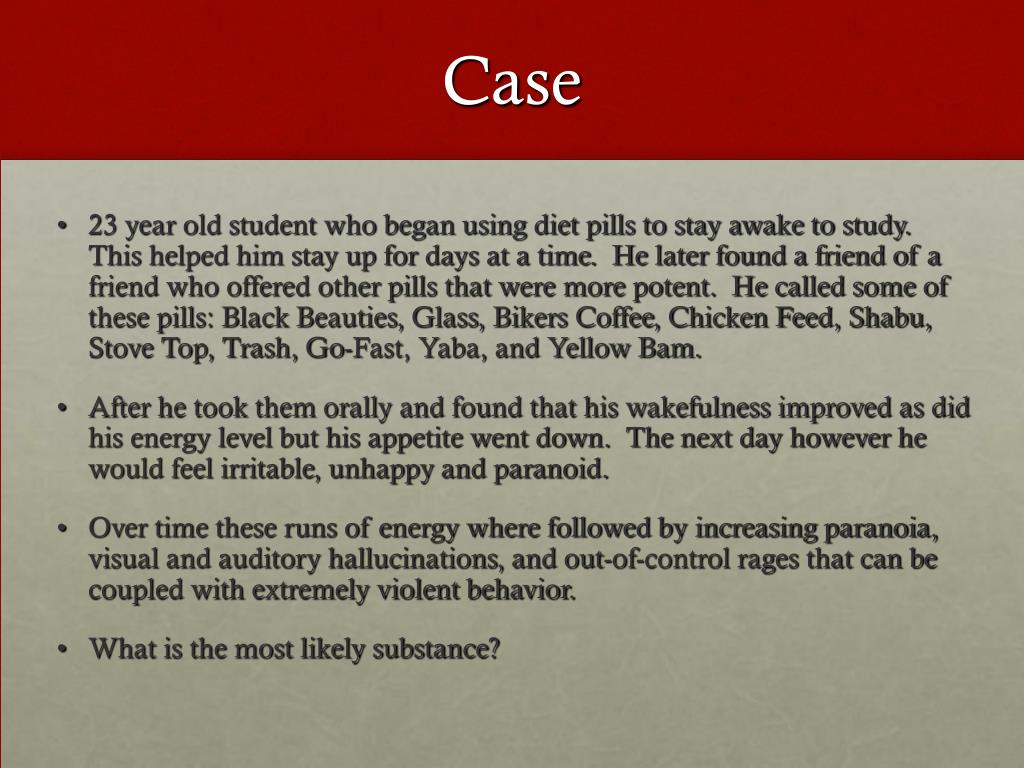 Case

• 23 year old student who began using diet pills to stay awake to study. This helped him stay up for days at a time. He later found a friend of a friend who offered other pills that were more potent. He called some of these pills: Black Beauties, Glass, Bikers Coffee, Chicken Feed, Shabu, Stove Top, Trash, Go-Fast, Yaba, and Yellow Bam.

• After he took them orally and found that his wakefulness improved as did his energy level but his appetite went down. The next day however he would feel irritable, unhappy and paranoid.

• Over time these runs of energy where followed by increasing paranoia, visual and auditory hallucinations, and out-of-control rages that can be coupled with extremely violent behavior.

• What is the most likely substance?